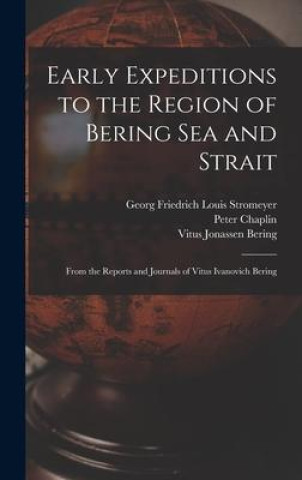 Early Expeditions to the Region of Bering Sea and Strait

Georg Friedrich Louis Stromeyer
Peter Chaplin
Vitus Jonassen Bering

From the Reports and Journals of Vitus Ivanovich Bering